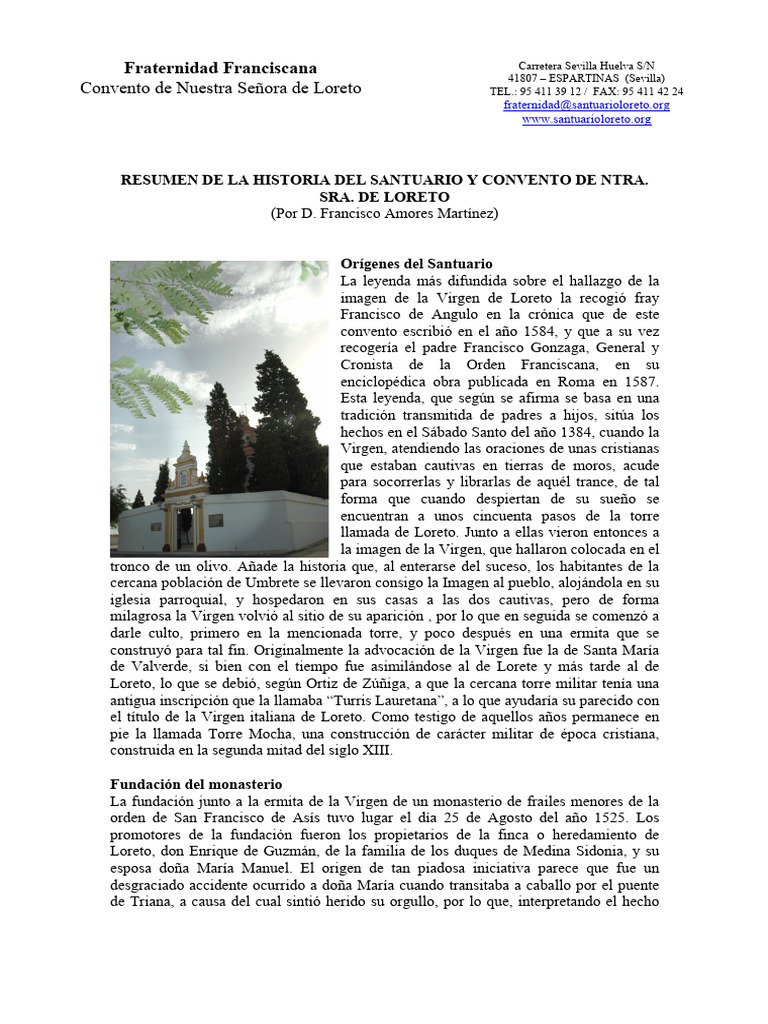 Fraternidad Franciscana
Convento de Nuestra Señora de Loreto

Carretera Sevilla Huelva S/N
41807 – ESPARTINAS (Sevilla)
TEL.: 95 411 39 12 / FAX: 95 411 42 24
fraternidad@santuarioloreto.org
www.santuarioloreto.org

RESUMEN DE LA HISTORIA DEL SANTUARIO Y CONVENTO DE NTRA. SRA. DE LORETO
(Por D. Francisco Amores Martínez)

Orígenes del Santuario
La leyenda más difundida sobre el hallazgo de la imagen de la Virgen de Loreto la recogió fray Francisco de Angulo en la crónica que de este convento escribió en el año 1584, y que a su vez recogería el padre Francisco Gonzaga, General y Cronista de la Orden Franciscana, en su enciclopédica obra publicada en Roma en 1587. Esta leyenda, que según se afirma se basa en una tradición transmitida de padres a hijos, sitúa los hechos en el Sábado Santo del año 1384, cuando la Virgen, atendiendo las oraciones de unas cristianas que estaban cautivas en tierras de moros, acude para socorrerlas y librarlas de aquél trance, de tal forma que cuando despiertan de su sueño se encuentran a unos cincuenta pasos de la torre llamada de Loreto. Junto a ellas vieron entonces a la imagen de la Virgen, que hallaron colocada en el tronco de un olivo. Añade la historia que, al enterarse del suceso, los habitantes de la cercana población de Umbrete se llevaron consigo la Imagen al pueblo, alojándola en su iglesia parroquial, y hospedaron en sus casas a las dos cautivas, pero de forma milagrosa la Virgen volvió al sitio de su aparición , por lo que en seguida se comenzó a darle culto, primero en la mencionada torre, y poco después en una ermita que se construyó para tal fin. Originalmente la advocación de la Virgen fue la de Santa María de Valverde, si bien con el tiempo fue asimilándose al de Lorete y más tarde al de Loreto, lo que se debió, según Ortiz de Zúñiga, a que la cercana torre militar tenía una antigua inscripción que la llamaba “Turris Lauretana”, a lo que ayudaría su parecido con el título de la Virgen italiana de Loreto. Como testigo de aquellos años permanece en pie la llamada Torre Mocha, una construcción de carácter militar de época cristiana, construida en la segunda mitad del siglo XIII.

Fundación del monasterio
La fundación junto a la ermita de la Virgen de un monasterio de frailes menores de la orden de San Francisco de Asís tuvo lugar el día 25 de Agosto del año 1525. Los promotores de la fundación fueron los propietarios de la finca o heredamiento de Loreto, don Enrique de Guzmán, de la familia de los duques de Medina Sidonia, y su esposa doña María Manuel. El origen de tan piadosa iniciativa parece que fue un desgraciado accidente ocurrido a doña María cuando transitaba a caballo por el puente de Triana, a causa del cual sintió herido su orgullo, por lo que, interpretando el hecho